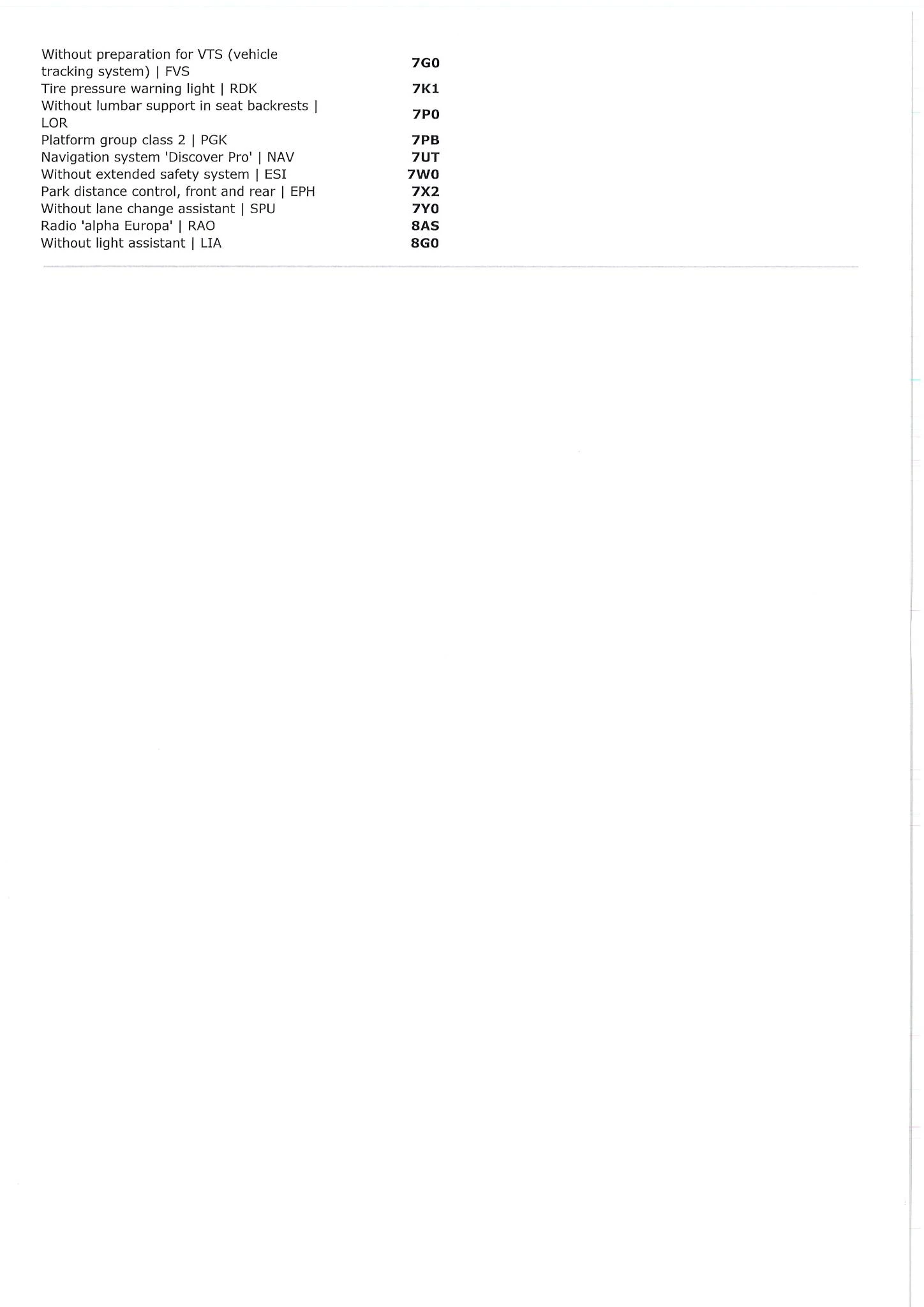 | | |
|---|---|
| Without preparation for VTS (vehicle tracking system) \| FVS | **7G0** |
| Tire pressure warning light \| RDK | **7K1** |
| Without lumbar support in seat backrests \| LOR | **7P0** |
| Platform group class 2 \| PGK | **7PB** |
| Navigation system 'Discover Pro' \| NAV | **7UT** |
| Without extended safety system \| ESI | **7W0** |
| Park distance control, front and rear \| EPH | **7X2** |
| Without lane change assistant \| SPU | **7Y0** |
| Radio 'alpha Europa' \| RAO | **8AS** |
| Without light assistant \| LIA | **8G0** |